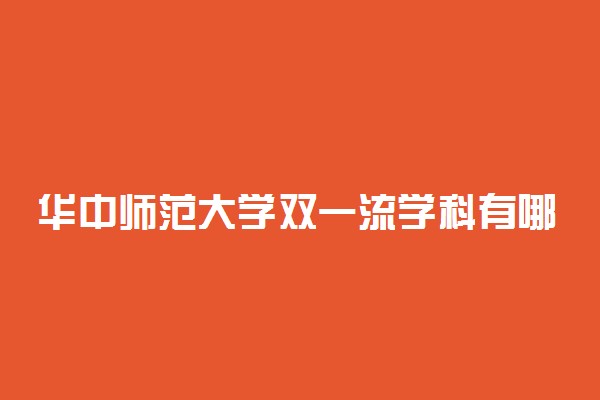 华中师范大学双一流学科有哪